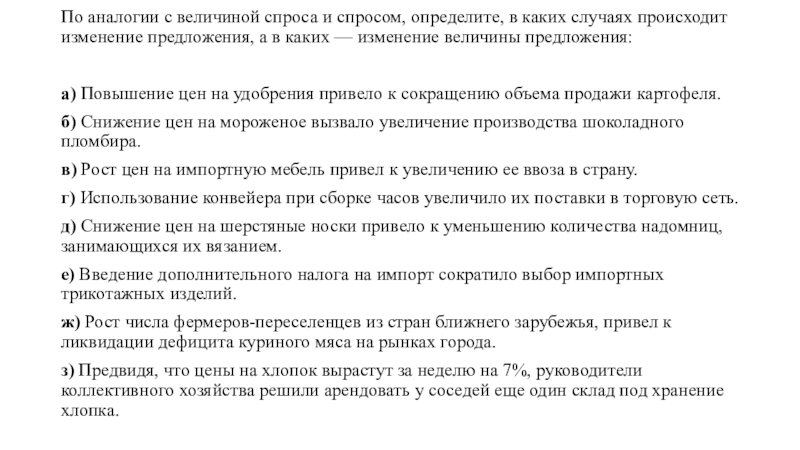 По аналогии с величиной спроса и спросом, определите, в каких случаях происходит изменение предложения, а в каких — изменение величины предложения:

а) Повышение цен на удобрения привело к сокращению объема продажи картофеля.

б) Снижение цен на мороженое вызвало увеличение производства шоколадного пломбира.

в) Рост цен на импортную мебель привел к увеличению ее ввоза в страну.

г) Использование конвейера при сборке часов увеличило их поставки в торговую сеть.

д) Снижение цен на шерстяные носки привело к уменьшению количества надомниц, занимающихся их вязанием.

е) Введение дополнительного налога на импорт сократило выбор импортных трикотажных изделий.

ж) Рост числа фермеров-переселенцев из стран ближнего зарубежья, привел к ликвидации дефицита куриного мяса на рынках города.

з) Предвидя, что цены на хлопок вырастут за неделю на 7%, руководители коллективного хозяйства решили арендовать у соседей еще один склад под хранение хлопка.